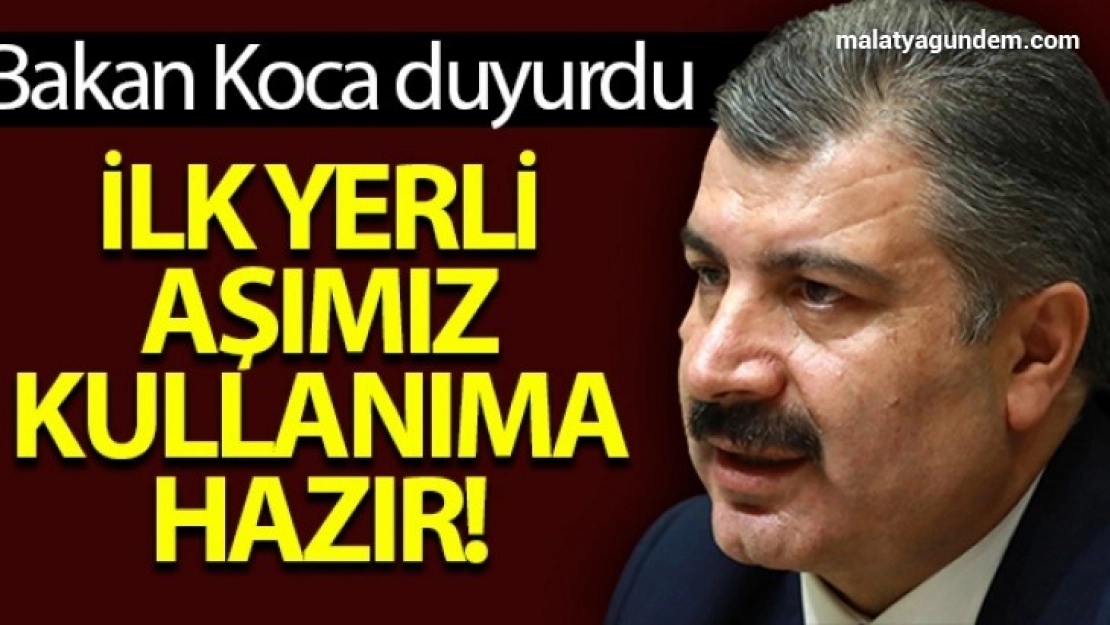 malatyagundem.com

Bakan Koca duyurdu

İLK YERLİ AŞIMIZ KULLANIMA HAZIR!